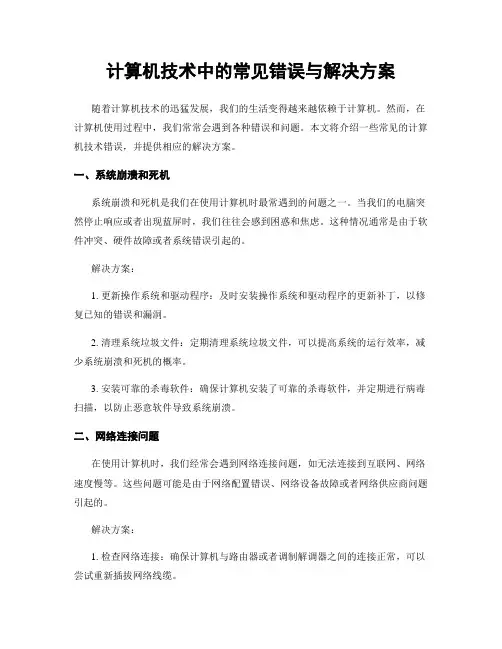 计算机技术中的常见错误与解决方案

随着计算机技术的迅猛发展，我们的生活变得越来越依赖于计算机。然而，在计算机使用过程中，我们常常会遇到各种错误和问题。本文将介绍一些常见的计算机技术错误，并提供相应的解决方案。

一、系统崩溃和死机

系统崩溃和死机是我们在使用计算机时最常遇到的问题之一。当我们的电脑突然停止响应或者出现蓝屏时，我们往往会感到困惑和焦虑。这种情况通常是由于软件冲突、硬件故障或者系统错误引起的。

解决方案：

1. 更新操作系统和驱动程序：及时安装操作系统和驱动程序的更新补丁，以修复已知的错误和漏洞。

2. 清理系统垃圾文件：定期清理系统垃圾文件，可以提高系统的运行效率，减少系统崩溃和死机的概率。

3. 安装可靠的杀毒软件：确保计算机安装了可靠的杀毒软件，并定期进行病毒扫描，以防止恶意软件导致系统崩溃。

二、网络连接问题

在使用计算机时，我们经常会遇到网络连接问题，如无法连接到互联网、网络速度慢等。这些问题可能是由于网络配置错误、网络设备故障或者网络供应商问题引起的。

解决方案：

1. 检查网络连接：确保计算机与路由器或者调制解调器之间的连接正常，可以尝试重新插拔网络线缆。